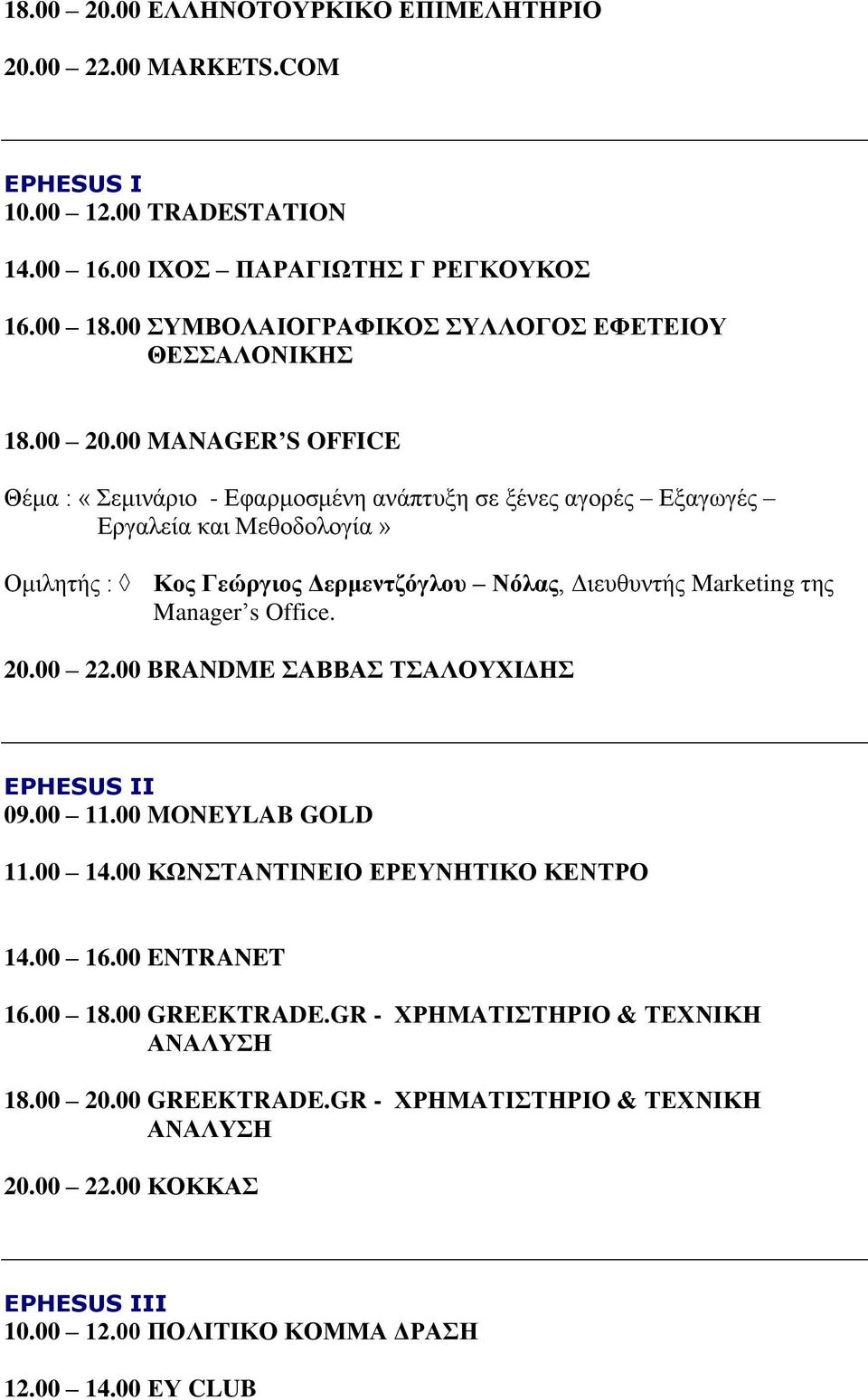 18.00 – 20.00 ΕΛΛΗΝΟΤΟΥΡΚΙΚΟ ΕΠΙΜΕΛΗΤΗΡΙΟ

20.00 – 22.00 MARKETS.COM

EPHESUS I
10.00 – 12.00 TRADESTATION

14.00 – 16.00 ΙΧΟΣ – ΠΑΡΑΓΙΩΤΗΣ Γ ΡΕΓΚΟΥΚΟΣ

16.00 – 18.00 ΣΥΜΒΟΛΑΙΟΓΡΑΦΙΚΟΣ ΣΥΛΛΟΓΟΣ ΕΦΕΤΕΙΟΥ ΘΕΣΣΑΛΟΝΙΚΗΣ

18.00 – 20.00 MANAGER'S OFFICE

Θέμα : « Σεμινάριο - Εφαρμοσμένη ανάπτυξη σε ξένες αγορές – Εξαγωγές – Εργαλεία και Μεθοδολογία »

Ομιλητής : ◊ Κος Γεώργιος Δερμεντζόγλου – Νόλας, Διευθυντής Marketing της Manager's Office.

20.00 – 22.00 BRANDME ΣΑΒΒΑΣ ΤΣΑΛΟΥΧΙΔΗΣ

EPHESUS II
09.00 – 11.00 MONEYLAB GOLD

11.00 – 14.00 ΚΩΝΣΤΑΝΤΙΝΕΙΟ ΕΡΕΥΝΗΤΙΚΟ ΚΕΝΤΡΟ

14.00 – 16.00 ENTRANET

16.00 – 18.00 GREEKTRADE.GR - ΧΡΗΜΑΤΙΣΤΗΡΙΟ & ΤΕΧΝΙΚΗ ΑΝΑΛΥΣΗ

18.00 – 20.00 GREEKTRADE.GR - ΧΡΗΜΑΤΙΣΤΗΡΙΟ & ΤΕΧΝΙΚΗ ΑΝΑΛΥΣΗ

20.00 – 22.00 ΚΟΚΚΑΣ

EPHESUS III
10.00 – 12.00 ΠΟΛΙΤΙΚΟ ΚΟΜΜΑ ΔΡΑΣΗ

12.00 – 14.00 EY CLUB